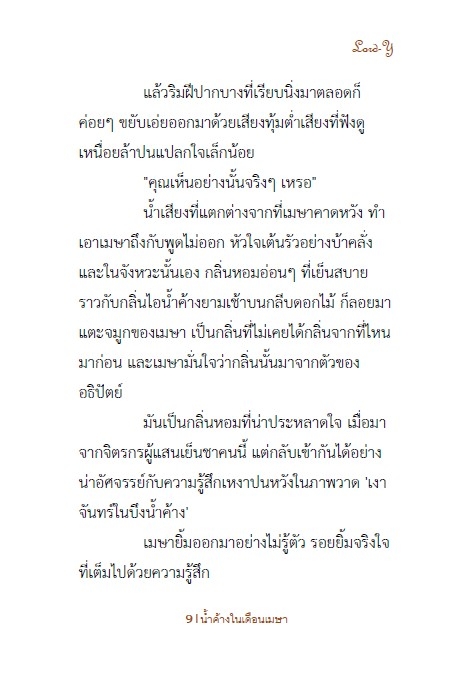 Lord-Y

แล้วริมฝีปากบางที่เรียบนิ่งมาตลอดก็ค่อยๆ ขยับเอ่ยออกมาด้วยเสียงทุ้มต่ำเสียงที่ฟังดูเหนื่อยล้าปนแปลกใจเล็กน้อย

"คุณเห็นอย่างนั้นจริงๆ เหรอ"

น้ำเสียงที่แตกต่างจากที่เมษาคาดหวัง ทำเอาเมษาถึงกับพูดไม่ออก หัวใจเต้นรัวอย่างบ้าคลั่ง และในจังหวะนั้นเอง กลิ่นหอมอ่อนๆ ที่เย็นสบายราวกับกลิ่นไอน้ำค้างยามเช้าบนกลีบดอกไม้ ก็ลอยมาแตะจมูกของเมษา เป็นกลิ่นที่ไม่เคยได้กลิ่นจากที่ไหนมาก่อน และเมษามั่นใจว่ากลิ่นนั้นมาจากตัวของอธิปัตย์

มันเป็นกลิ่นหอมที่น่าประหลาดใจ เมื่อมาจากจิตรกรผู้แสนเย็นชาคนนี้ แต่กลับเข้ากันได้อย่างน่าอัศจรรย์กับความรู้สึกเหงาปนหวังในภาพวาด 'เงาจันทร์ในบึงน้ำค้าง'

เมษายิ้มออกมาอย่างไม่รู้ตัว รอยยิ้มจริงใจที่เต็มไปด้วยความรู้สึก

9 | น้ำค้างในเดือนเมษา